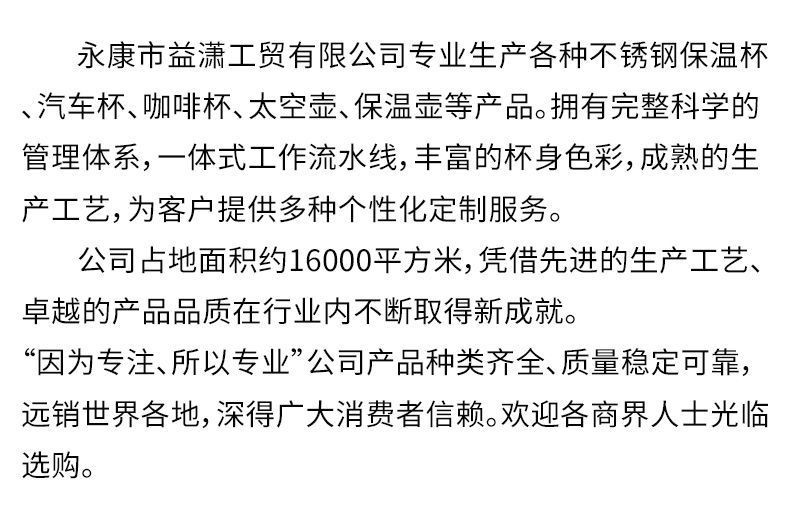 永康市益潇工贸有限公司专业生产各种不锈钢保温杯、汽车杯、咖啡杯、太空壶、保温壶等产品。拥有完整科学的管理体系，一体式工作流水线，丰富的杯身色彩，成熟的生产工艺，为客户提供多种个性化定制服务。

公司占地面积约16000平方米，凭借先进的生产工艺、卓越的产品品质在行业内不断取得新成就。

“因为专注、所以专业”公司产品种类齐全、质量稳定可靠，远销世界各地，深得广大消费者信赖。欢迎各商界人士光临选购。